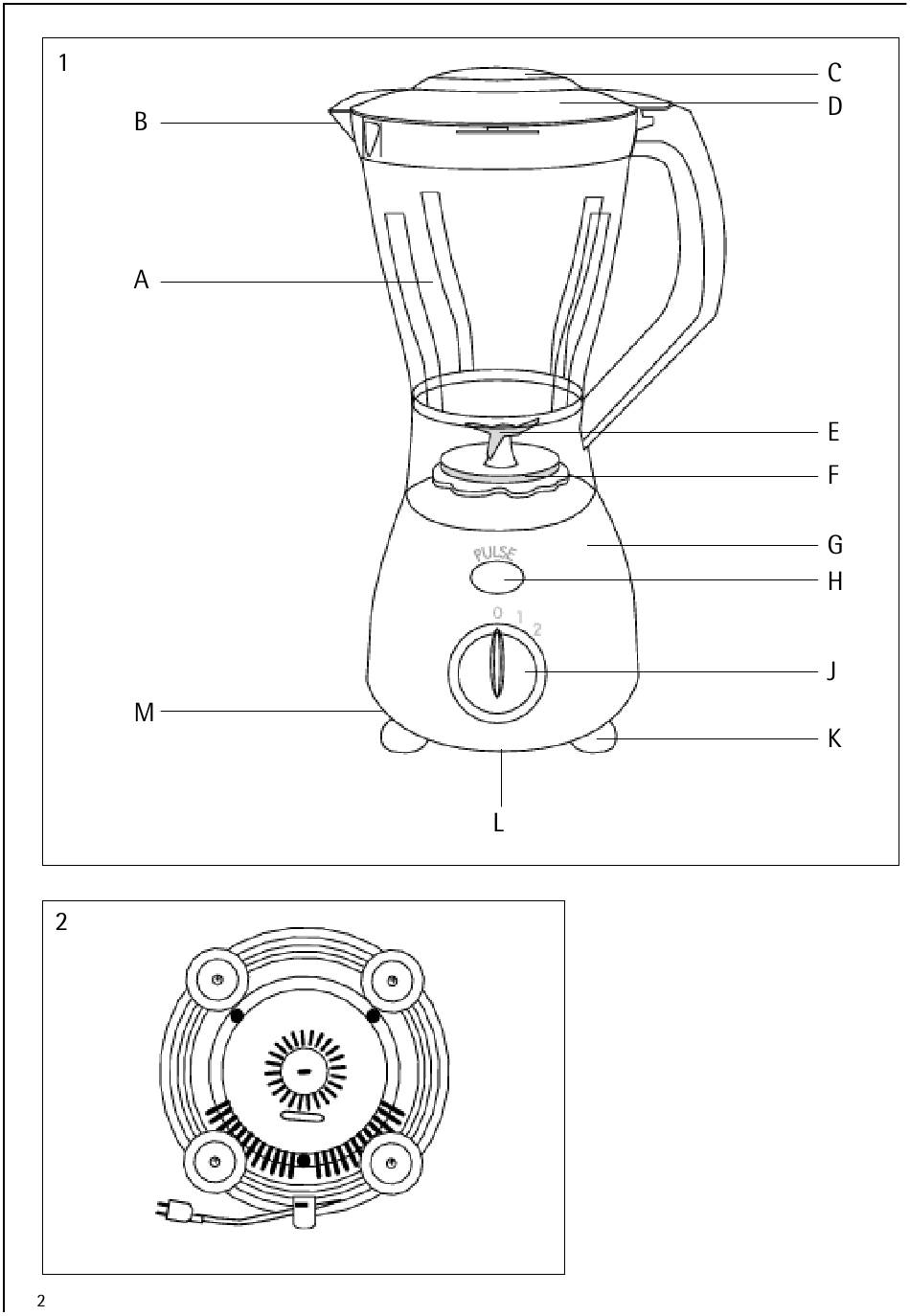 1

C
D
B
A
E
F
G
PULSE
H
0 1 2
J
M
K
L

2

2